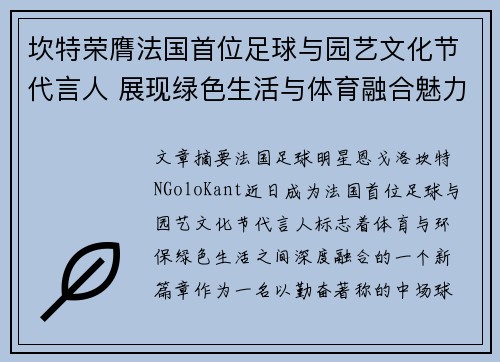 坎特荣膺法国首位足球与园艺文化节代言人 展现绿色生活与体育融合魅力

文章摘要法国足球明星恩戈洛坎特NGoloKant近日成为法国首位足球与园艺文化节代言人标志着体育与环保绿色生活之间深度融合的一个新篇章作为一名以勤奋著称的中场球